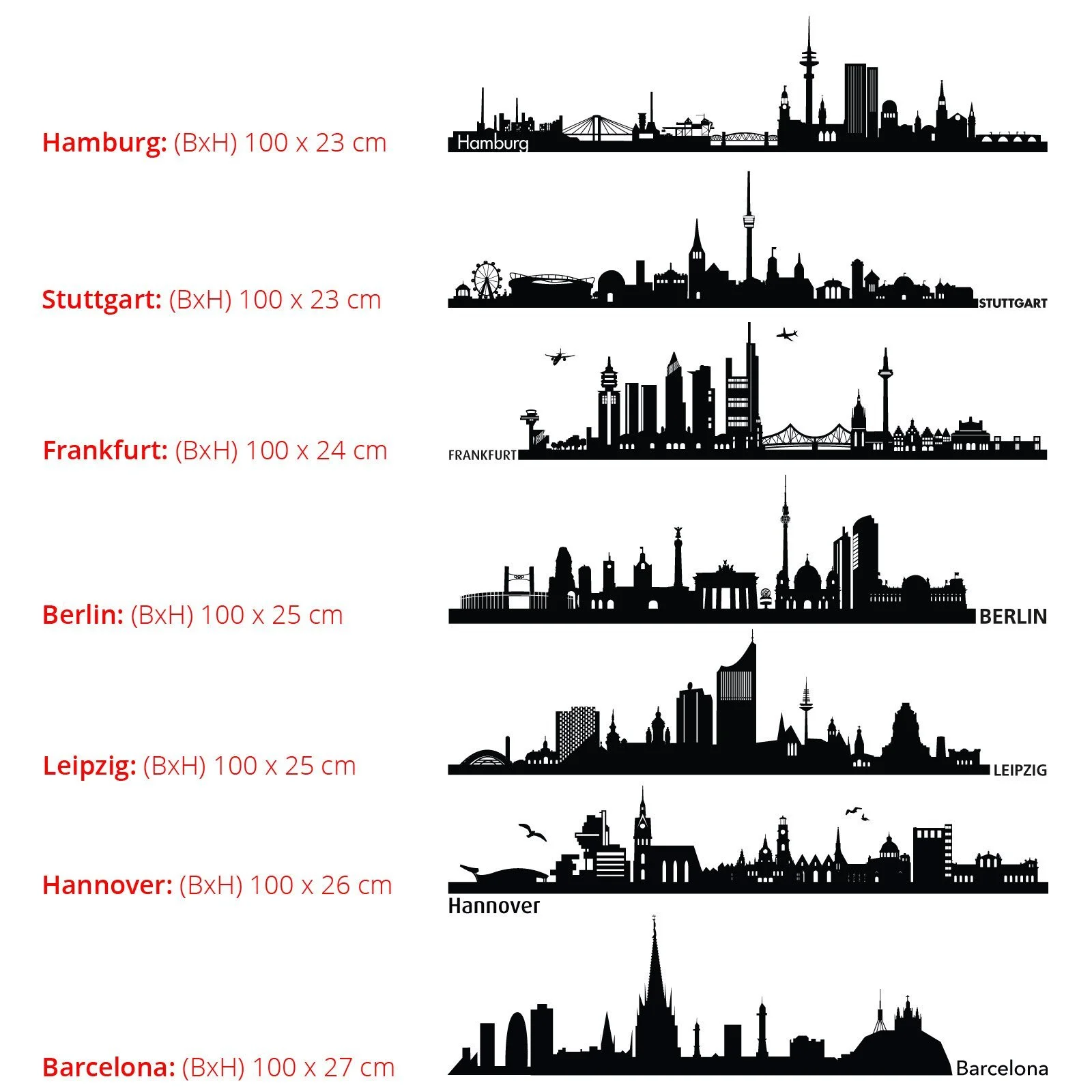 Hamburg: (BxH) 100 x 23 cm

Hamburg

Stuttgart: (BxH) 100 x 23 cm

STUTTGART

Frankfurt: (BxH) 100 x 24 cm

FRANKFURT

Berlin: (BxH) 100 x 25 cm

BERLIN

Leipzig: (BxH) 100 x 25 cm

LEIPZIG

Hannover: (BxH) 100 x 26 cm

Hannover

Barcelona: (BxH) 100 x 27 cm

Barcelona